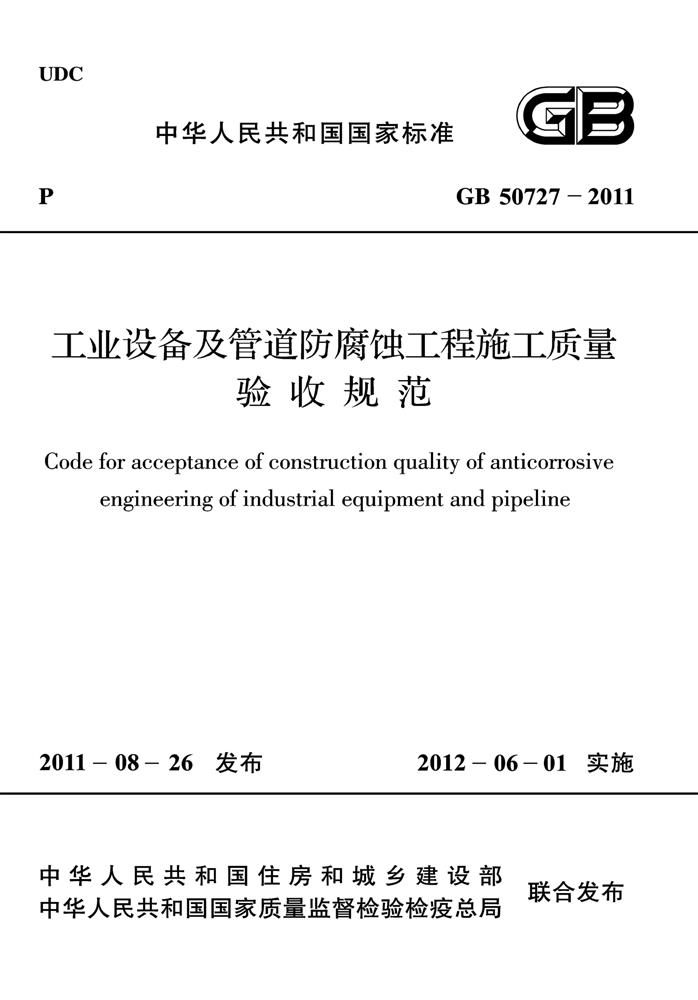 UDC

中华人民共和国国家标准

GB

P

GB 50727－2011

工业设备及管道防腐蚀工程施工质量验收规范

Code for acceptance of construction quality of anticorrosive engineering of industrial equipment and pipeline

2011－08－26 发布

2012－06－01 实施

中华人民共和国住房和城乡建设部
中华人民共和国国家质量监督检验检疫总局

联合发布